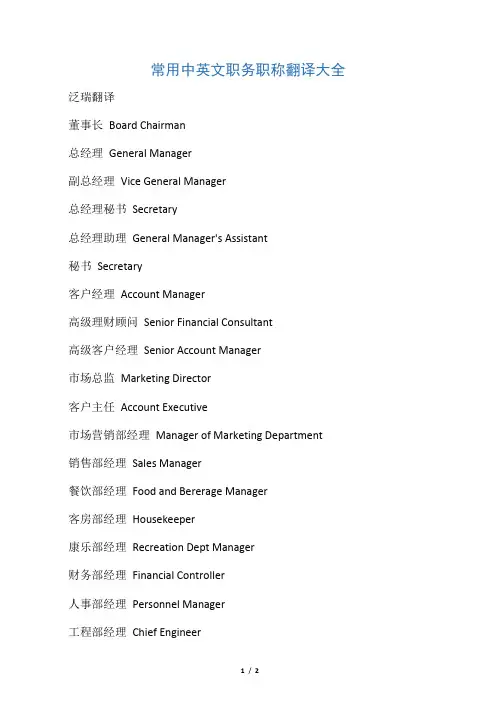 常用中英文职务职称翻译大全

泛瑞翻译

董事长 Board Chairman

总经理 General Manager

副总经理 Vice General Manager

总经理秘书 Secretary

总经理助理 General Manager's Assistant

秘书 Secretary

客户经理 Account Manager

高级理财顾问 Senior Financial Consultant

高级客户经理 Senior Account Manager

市场总监 Marketing Director

客户主任 Account Executive

市场营销部经理 Manager of Marketing Department

销售部经理 Sales Manager

餐饮部经理 Food and Bererage Manager

客房部经理 Housekeeper

康乐部经理 Recreation Dept Manager

财务部经理 Financial Controller

人事部经理 Personnel Manager

工程部经理 Chief Engineer

1 / 2